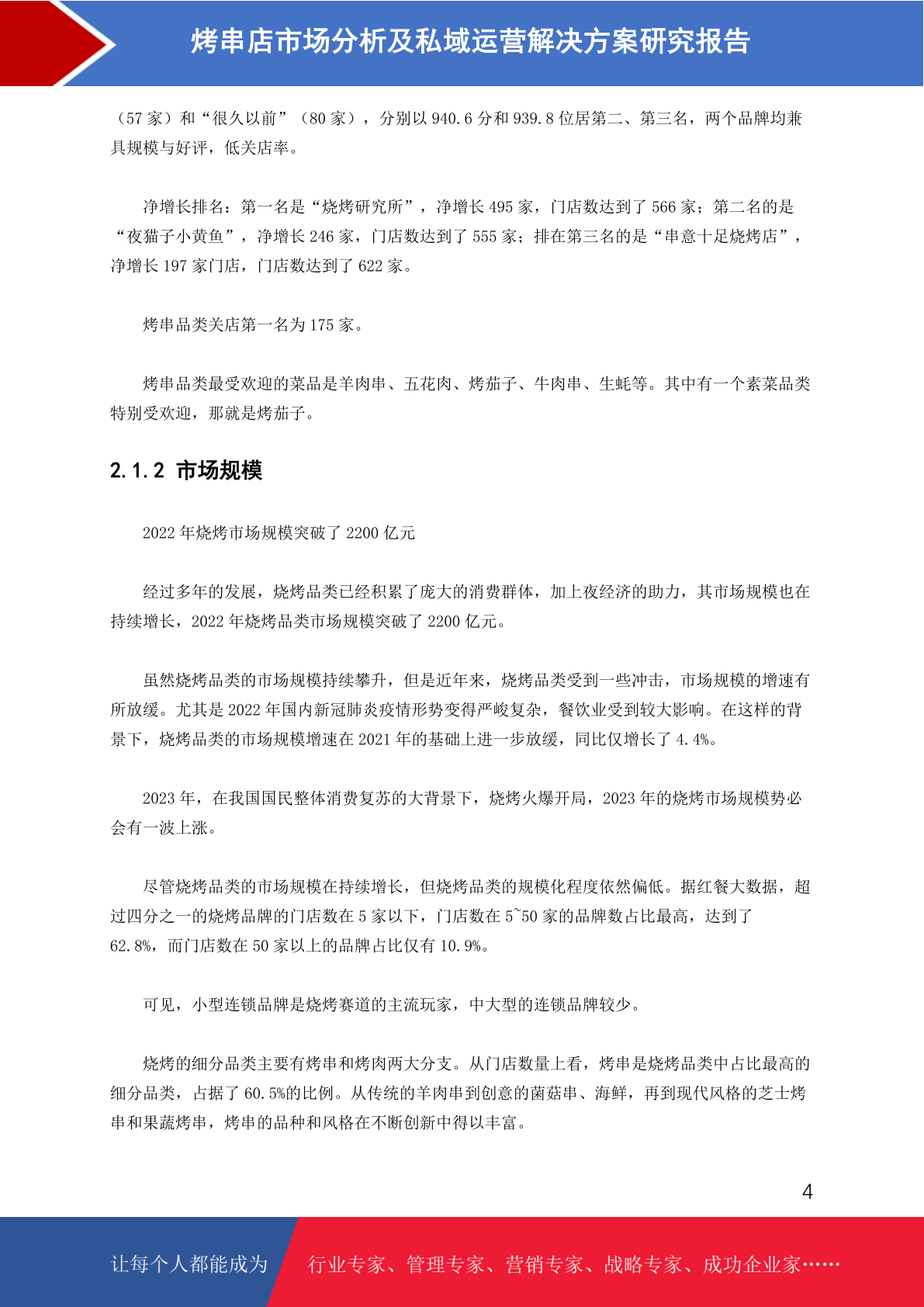 烤串店市场分析及私域运营解决方案研究报告

（57 家）和“很久以前”（80 家），分别以 940.6 分和 939.8 位居第二、第三名，两个品牌均兼具规模与好评，低关店率。

净增长排名：第一名是“烧烤研究所”，净增长 495 家，门店数达到了 566 家；第二名的是“夜猫子小黄鱼”，净增长 246 家，门店数达到了 555 家；排在第三名的是“串意十足烧烤店”，净增长 197 家门店，门店数达到了 622 家。

烤串品类关店第一名为 175 家。

烤串品类最受欢迎的菜品是羊肉串、五花肉、烤茄子、牛肉串、生蚝等。其中有一个素菜品类特别受欢迎，那就是烤茄子。

2.1.2 市场规模

2022 年烧烤市场规模突破了 2200 亿元

经过多年的发展，烧烤品类已经积累了庞大的消费群体，加上夜经济的助力，其市场规模也在持续增长，2022 年烧烤品类市场规模突破了 2200 亿元。

虽然烧烤品类的市场规模持续攀升，但是近年来，烧烤品类受到一些冲击，市场规模的增速有所放缓。尤其是 2022 年国内新冠肺炎疫情形势变得严峻复杂，餐饮业受到较大影响。在这样的背景下，烧烤品类的市场规模增速在 2021 年的基础上进一步放缓，同比仅增长了 4.4%。

2023 年，在我国国民整体消费复苏的大背景下，烧烤火爆开局，2023 年的烧烤市场规模势必会有一波上涨。

尽管烧烤品类的市场规模在持续增长，但烧烤品类的规模化程度依然偏低。据红餐大数据，超过四分之一的烧烤品牌的门店数在 5 家以下，门店数在 5~50 家的品牌数占比最高，达到了 62.8%，而门店数在 50 家以上的品牌占比仅有 10.9%。

可见，小型连锁品牌是烧烤赛道的主流玩家，中大型的连锁品牌较少。

烧烤的细分品类主要有烤串和烤肉两大分支。从门店数量上看，烤串是烧烤品类中占比最高的细分品类，占据了 60.5%的比例。从传统的羊肉串到创意的菌菇串、海鲜，再到现代风格的芝士烤串和果蔬烤串，烤串的品种和风格在不断创新中得以丰富。

4

让每个人都能成为 行业专家、管理专家、营销专家、战略专家、成功企业家……